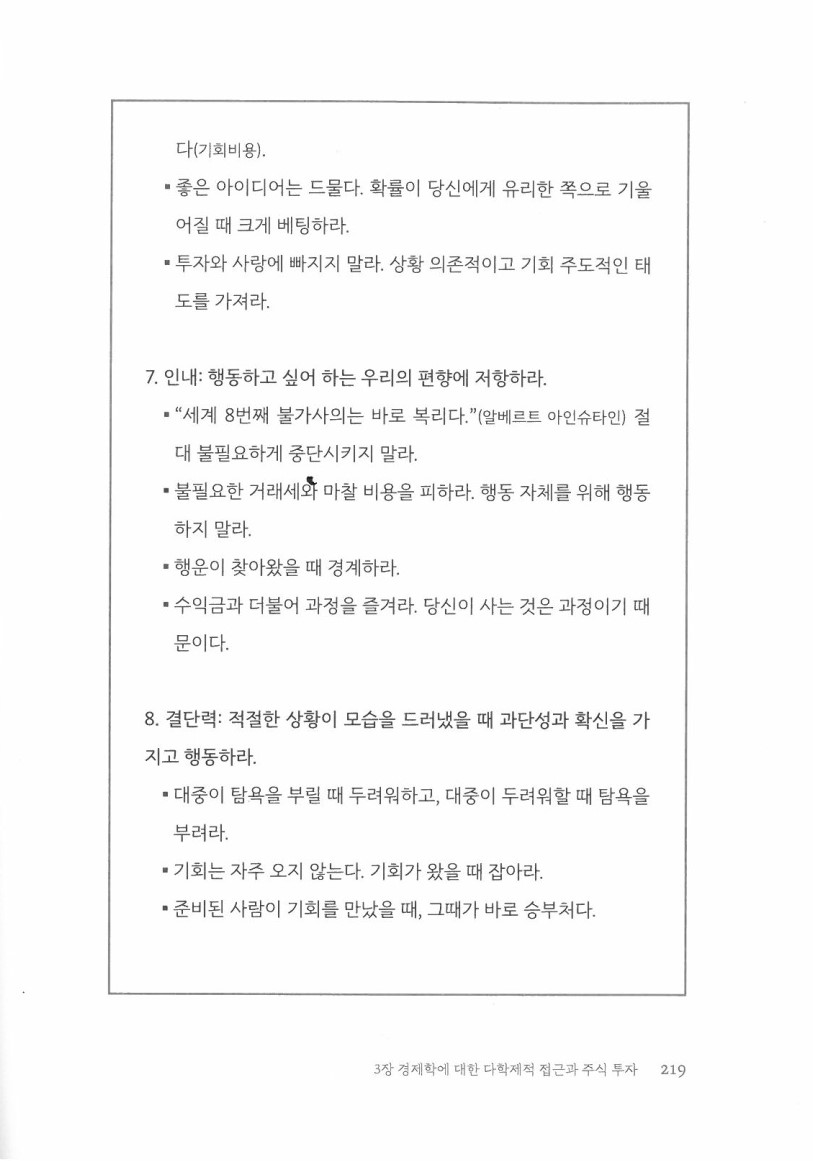 다(기회비용).

▪ 좋은 아이디어는 드물다. 확률이 당신에게 유리한 쪽으로 기울어질 때 크게 베팅하라.

▪ 투자와 사랑에 빠지지 말라. 상황 의존적이고 기회 주도적인 태도를 가져라.

7. 인내: 행동하고 싶어 하는 우리의 편향에 저항하라.

▪ "세계 8번째 불가사의는 바로 복리다."(알베르트 아인슈타인) 절대 불필요하게 중단시키지 말라.

▪ 불필요한 거래세와 마찰 비용을 피하라. 행동 자체를 위해 행동하지 말라.

▪ 행운이 찾아왔을 때 경계하라.

▪ 수익금과 더불어 과정을 즐겨라. 당신이 사는 것은 과정이기 때문이다.

8. 결단력: 적절한 상황이 모습을 드러냈을 때 과단성과 확신을 가지고 행동하라.

▪ 대중이 탐욕을 부릴 때 두려워하고, 대중이 두려워할 때 탐욕을 부려라.

▪ 기회는 자주 오지 않는다. 기회가 왔을 때 잡아라.

▪ 준비된 사람이 기회를 만났을 때, 그때가 바로 승부처다.

3장 경제학에 대한 다학제적 접근과 주식 투자 219